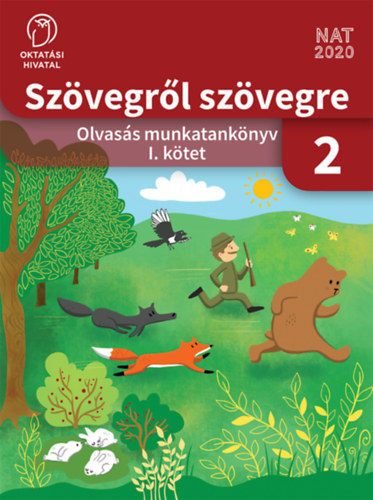 OKTATÁSI HIVATAL

NAT 2020

Szövegről szövegre

Olvasás munkatankönyv
I. kötet

2